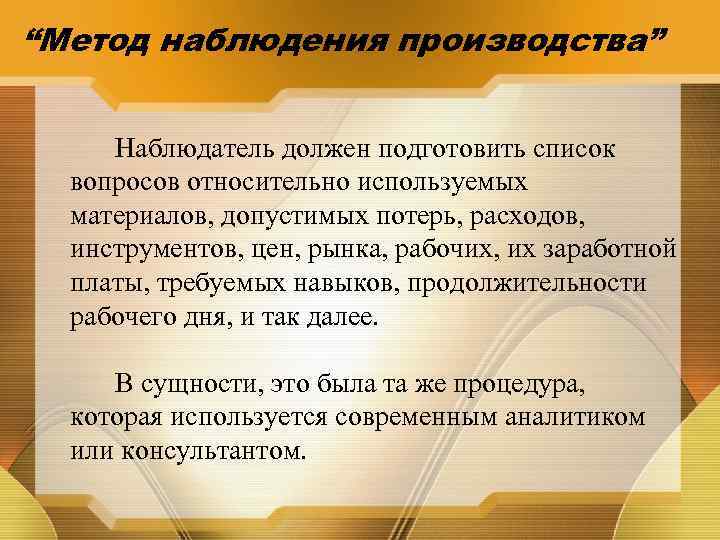 “Метод наблюдения производства”

Наблюдатель должен подготовить список вопросов относительно используемых материалов, допустимых потерь, расходов, инструментов, цен, рынка, рабочих, их заработной платы, требуемых навыков, продолжительности рабочего дня, и так далее.

В сущности, это была та же процедура, которая используется современным аналитиком или консультантом.